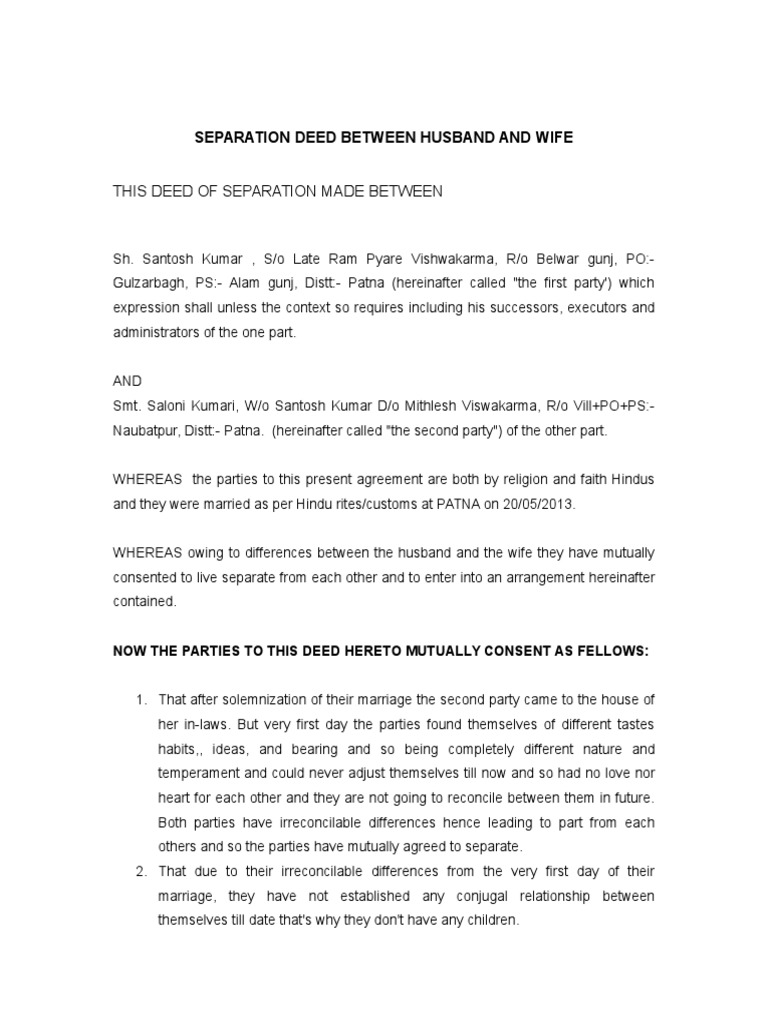 SEPARATION DEED BETWEEN HUSBAND AND WIFE

THIS DEED OF SEPARATION MADE BETWEEN

Sh. Santosh Kumar , S/o Late Ram Pyare Vishwakarma, R/o Belwar gunj, PO:- Gulzarbagh, PS:- Alam gunj, Distt:- Patna (hereinafter called "the first party') which expression shall unless the context so requires including his successors, executors and administrators of the one part.

AND
Smt. Saloni Kumari, W/o Santosh Kumar D/o Mithlesh Viswakarma, R/o Vill+PO+PS:- Naubatpur, Distt:- Patna. (hereinafter called "the second party") of the other part.

WHEREAS the parties to this present agreement are both by religion and faith Hindus and they were married as per Hindu rites/customs at PATNA on 20/05/2013.

WHEREAS owing to differences between the husband and the wife they have mutually consented to live separate from each other and to enter into an arrangement hereinafter contained.

NOW THE PARTIES TO THIS DEED HERETO MUTUALLY CONSENT AS FELLOWS:

1. That after solemnization of their marriage the second party came to the house of her in-laws. But very first day the parties found themselves of different tastes habits,, ideas, and bearing and so being completely different nature and temperament and could never adjust themselves till now and so had no love nor heart for each other and they are not going to reconcile between them in future. Both parties have irreconcilable differences hence leading to part from each others and so the parties have mutually agreed to separate.
2. That due to their irreconcilable differences from the very first day of their marriage, they have not established any conjugal relationship between themselves till date that's why they don't have any children.